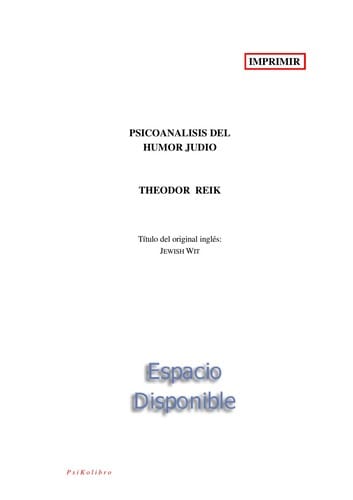 IMPRIMIR

PSICOANALISIS DEL HUMOR JUDIO

THEODOR REIK

Título del original inglés:
JEWISH WIT

Espacio
Disponible

PsiKolibro